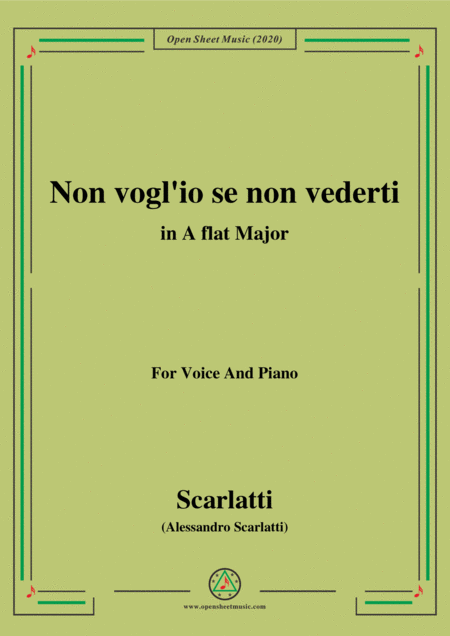 Open Sheet Music (2020)

Non vogl'io se non vederti

in A flat Major

For Voice And Piano

Scarlatti

(Alessandro Scarlatti)

www.opensheetmusic.com